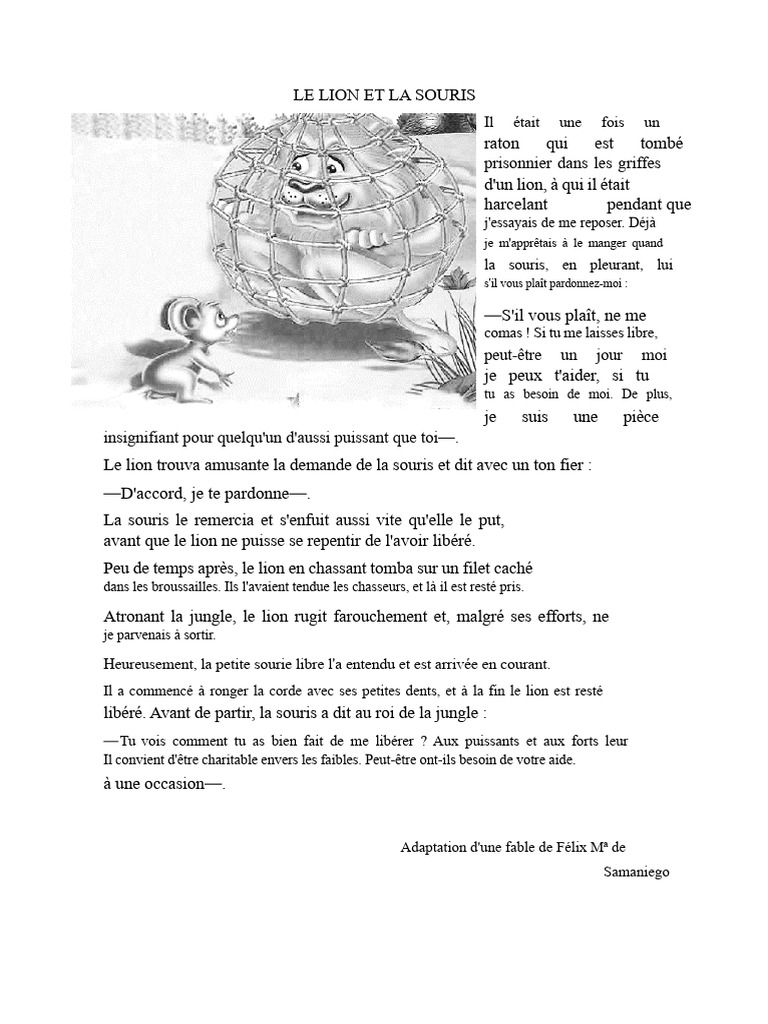 LE LION ET LA SOURIS

Il était une fois un raton qui est tombé prisonnier dans les griffes d'un lion, à qui il était harcelant pendant que j'essayais de me reposer. Déjà je m'apprêtais à le manger quand la souris, en pleurant, lui s'il vous plaît pardonnez-moi :

—S'il vous plaît, ne me comas ! Si tu me laisses libre, peut-être un jour moi je peux t'aider, si tu tu as besoin de moi. De plus, je suis une pièce insignifiant pour quelqu'un d'aussi puissant que toi—.

Le lion trouva amusante la demande de la souris et dit avec un ton fier :

—D'accord, je te pardonne—.

La souris le remercia et s'enfuit aussi vite qu'elle le put, avant que le lion ne puisse se repentir de l'avoir libéré.

Peu de temps après, le lion en chassant tomba sur un filet caché dans les broussailles. Ils l'avaient tendue les chasseurs, et là il est resté pris.

Atronant la jungle, le lion rugit farouchement et, malgré ses efforts, ne je parvenais à sortir.

Heureusement, la petite sourie libre l'a entendu et est arrivée en courant.

Il a commencé à ronger la corde avec ses petites dents, et à la fin le lion est resté libéré. Avant de partir, la souris a dit au roi de la jungle :

—Tu vois comment tu as bien fait de me libérer ? Aux puissants et aux forts leur Il convient d'être charitable envers les faibles. Peut-être ont-ils besoin de votre aide. à une occasion—.

Adaptation d'une fable de Félix Mª de Samaniego